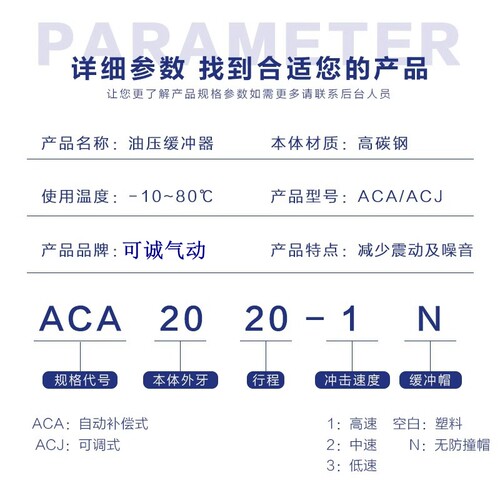 PARAMETER

详细参数 找到合适您的产品

让您更了解产品规格参数如需更多请联系后台人员

产品名称：油压缓冲器

本体材质：高碳钢

使用温度：-10~80℃

产品型号：ACA/ACJ

产品品牌：可诚气动

产品特点：减少震动及噪音

ACA 20 20 - 1 N

规格代号 本体外牙 行程 冲击速度 缓冲帽

ACA：自动补偿式
ACJ：可调式

1：高速
2：中速
3：低速

空白：塑料
N：无防撞帽